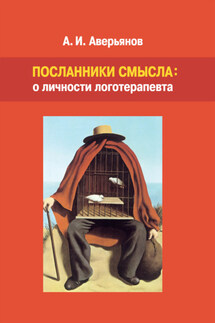 А. И. Аверьянов

ПОСЛАННИКИ СМЫСЛА:
о личности логотерапевта